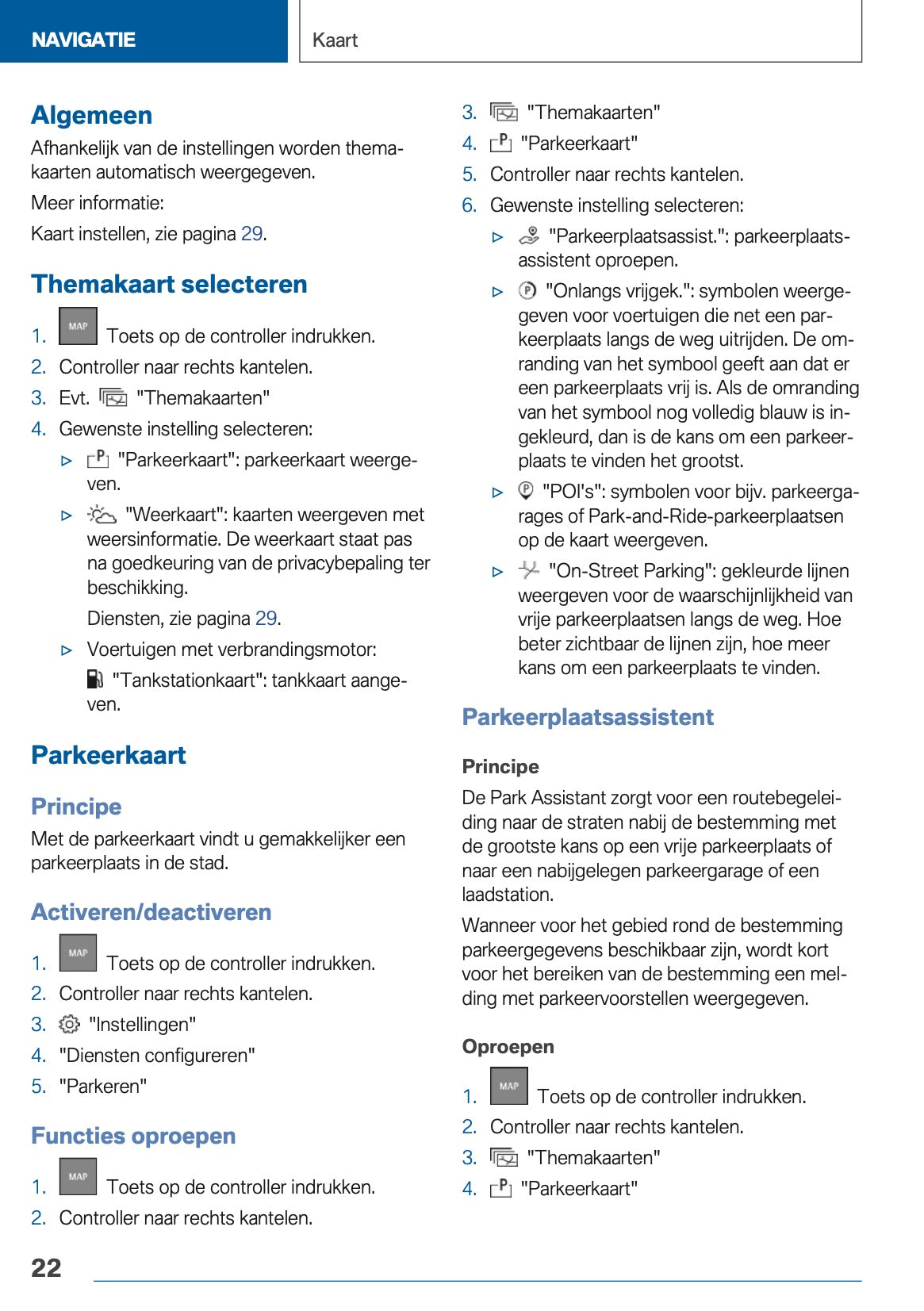 NAVIGATIE

Kaart

Algemeen

Afhankelijk van de instellingen worden themakaarten automatisch weergegeven.

Meer informatie:

Kaart instellen, zie pagina 29.

Themakaart selecteren

1. MAP Toets op de controller indrukken.
2. Controller naar rechts kantelen.
3. Evt. "Themakaarten"
4. Gewenste instelling selecteren:
▷ "Parkeerkaart": parkeerkaart weergeven.
▷ "Weerkaart": kaarten weergeven met weersinformatie. De weerkaart staat pas na goedkeuring van de privacybepaling ter beschikking.
Diensten, zie pagina 29.
▷ Voertuigen met verbrandingsmotor:
"Tankstationkaart": tankkaart aangeven.

Parkeerkaart

Principe

Met de parkeerkaart vindt u gemakkelijker een parkeerplaats in de stad.

Activeren/deactiveren

1. MAP Toets op de controller indrukken.
2. Controller naar rechts kantelen.
3. "Instellingen"
4. "Diensten configureren"
5. "Parkeren"

Functies oproepen

1. MAP Toets op de controller indrukken.
2. Controller naar rechts kantelen.
3. "Themakaarten"
4. "Parkeerkaart"
5. Controller naar rechts kantelen.
6. Gewenste instelling selecteren:
▷ "Parkeerplaatsassist.": parkeerplaatsassistent oproepen.
▷ "Onlangs vrijgek.": symbolen weergegeven voor voertuigen die net een parkeerplaats langs de weg uitrijden. De omranding van het symbool geeft aan dat er een parkeerplaats vrij is. Als de omranding van het symbool nog volledig blauw is ingekleurd, dan is de kans om een parkeerplaats te vinden het grootst.
▷ "POI's": symbolen voor bijv. parkeergarages of Park-and-Ride-parkeerplaatsen op de kaart weergeven.
▷ "On-Street Parking": gekleurde lijnen weergeven voor de waarschijnlijkheid van vrije parkeerplaatsen langs de weg. Hoe beter zichtbaar de lijnen zijn, hoe meer kans om een parkeerplaats te vinden.

Parkeerplaatsassistent

Principe

De Park Assistant zorgt voor een routebegeleiding naar de straten nabij de bestemming met de grootste kans op een vrije parkeerplaats of naar een nabijgelegen parkeergarage of een laadstation.

Wanneer voor het gebied rond de bestemming parkeergegevens beschikbaar zijn, wordt kort voor het bereiken van de bestemming een melding met parkeervoorstellen weergegeven.

Oproepen

1. MAP Toets op de controller indrukken.
2. Controller naar rechts kantelen.
3. "Themakaarten"
4. "Parkeerkaart"

22